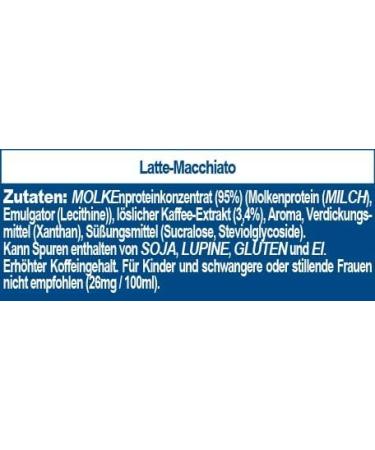 Latte-Macchiato

Zutaten: MOLKEnproteinkonzentrat (95%) (Molkenprotein (MILCH), Emulgator (Lecithine)), löslicher Kaffee-Extrakt (3,4%), Aroma, Verdickungsmittel (Xanthan), Süßungsmittel (Sucralose, Steviolglycoside).
Kann Spuren enthalten von SOJA, LUPINE, GLUTEN und EI.
Erhöhter Koffeingehalt. Für Kinder und schwangere oder stillende Frauen nicht empfohlen (26mg / 100ml).